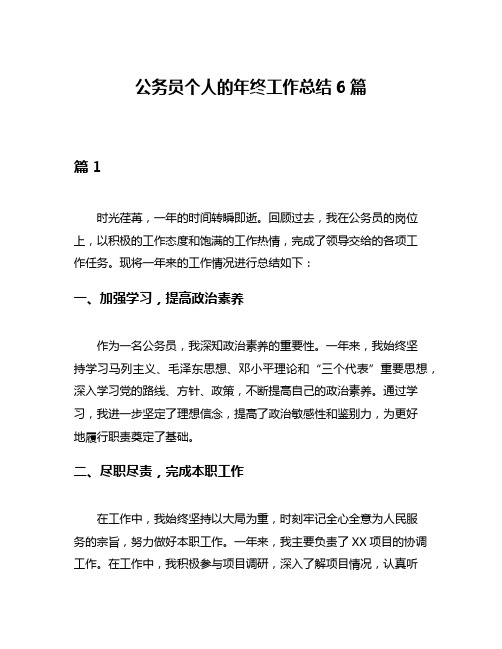 公务员个人的年终工作总结 6 篇

篇 1

时光荏苒，一年的时间转瞬即逝。回顾过去，我在公务员的岗位上，以积极的工作态度和饱满的工作热情，完成了领导交给的各项工作任务。现将一年来的工作情况进行总结如下：

一、加强学习，提高政治素养

作为一名公务员，我深知政治素养的重要性。一年来，我始终坚持学习马列主义、毛泽东思想、邓小平理论和“三个代表”重要思想，深入学习党的路线、方针、政策，不断提高自己的政治素养。通过学习，我进一步坚定了理想信念，提高了政治敏感性和鉴别力，为更好地履行职责奠定了基础。

二、尽职尽责，完成本职工作

在工作中，我始终坚持以大局为重，时刻牢记全心全意为人民服务的宗旨，努力做好本职工作。一年来，我主要负责了 XX 项目的协调工作。在工作中，我积极参与项目调研，深入了解项目情况，认真听